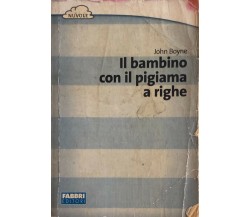 NUVOLE

John Boyne

Il bambino con il pigiama a righe

FABBRI EDITORI